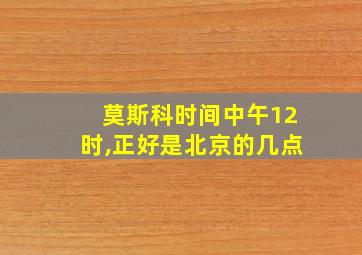 莫斯科时间中午12时,正好是北京的几点